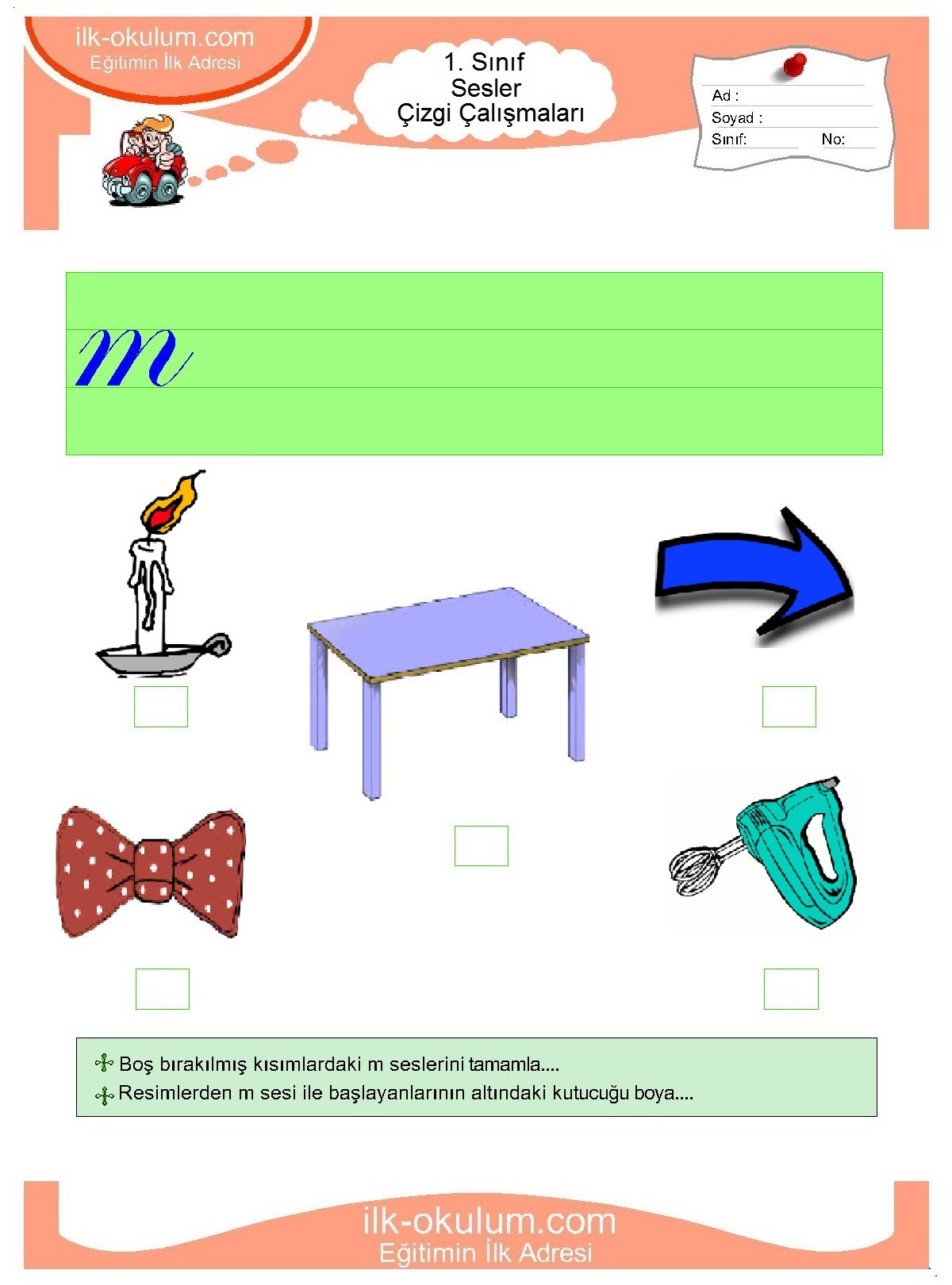 ilk-okulum.com
Eğitimin İlk Adresi

1. Sınıf
Sesler
Çizgi Çalışmaları

Ad :
Soyad :
Sınıf:
No:

m

Boş bırakılmış kısımlardaki m seslerini tamamla....
Resimlerden m sesi ile başlayanlarının altındaki kutucuğu boya....

ilk-okulum.com
Eğitimin İlk Adresi